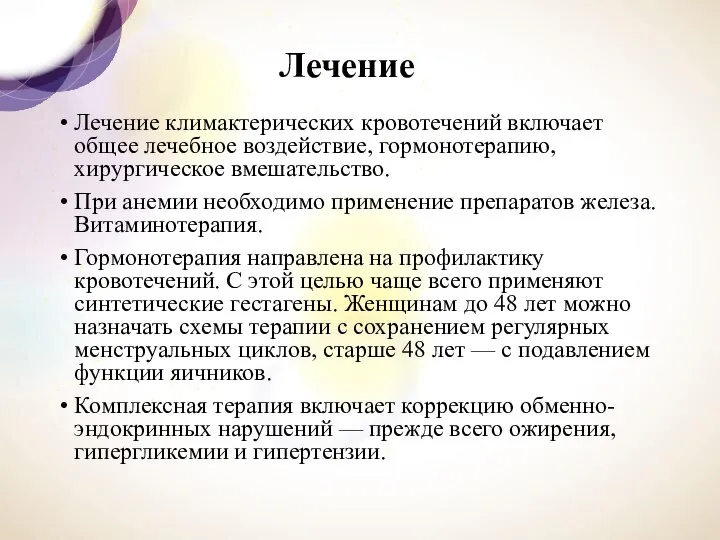 Лечение

• Лечение климактерических кровотечений включает общее лечебное воздействие, гормонотерапию, хирургическое вмешательство.

• При анемии необходимо применение препаратов железа. Витаминотерапия.

• Гормонотерапия направлена на профилактику кровотечений. С этой целью чаще всего применяют синтетические гестагены. Женщинам до 48 лет можно назначать схемы терапии с сохранением регулярных менструальных циклов, старше 48 лет — с подавлением функции яичников.

• Комплексная терапия включает коррекцию обменно-эндокринных нарушений — прежде всего ожирения, гипергликемии и гипертензии.